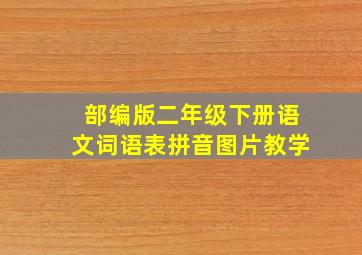 部编版二年级下册语文词语表拼音图片教学